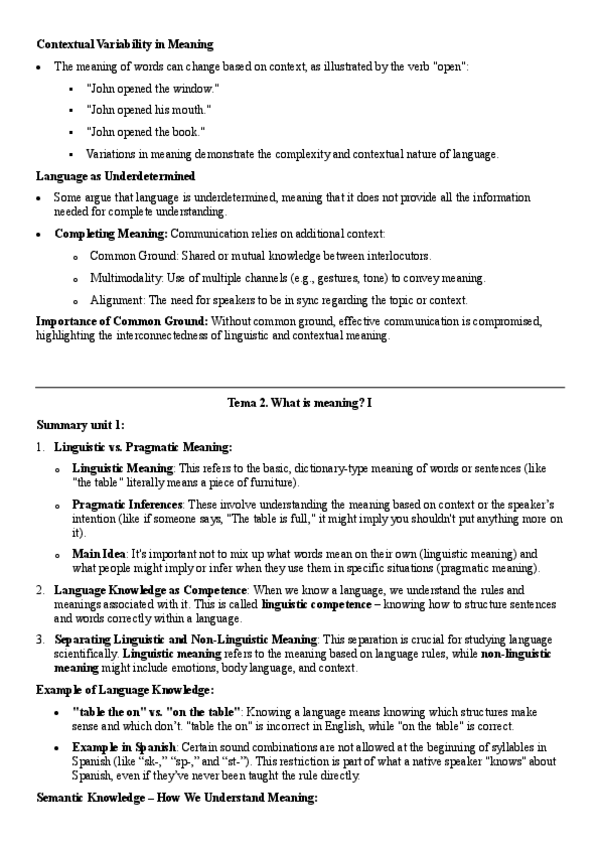 **Contextual Variability in Meaning**

- The meaning of words can change based on context, as illustrated by the verb "open":
  - "John opened the window."
  - "John opened his mouth."
  - "John opened the book."
  - Variations in meaning demonstrate the complexity and contextual nature of language.

**Language as Underdetermined**

- Some argue that language is underdetermined, meaning that it does not provide all the information needed for complete understanding.
- **Completing Meaning:** Communication relies on additional context:
  - Common Ground: Shared or mutual knowledge between interlocutors.
  - Multimodality: Use of multiple channels (e.g., gestures, tone) to convey meaning.
  - Alignment: The need for speakers to be in sync regarding the topic or context.

**Importance of Common Ground:** Without common ground, effective communication is compromised, highlighting the interconnectedness of linguistic and contextual meaning.

**Tema 2. What is meaning? I**

**Summary unit 1:**

1. **Linguistic vs. Pragmatic Meaning:**
   - **Linguistic Meaning**: This refers to the basic, dictionary-type meaning of words or sentences (like "the table" literally means a piece of furniture).
   - **Pragmatic Inferences**: These involve understanding the meaning based on context or the speaker's intention (like if someone says, "The table is full," it might imply you shouldn't put anything more on it).
   - **Main Idea**: It's important not to mix up what words mean on their own (linguistic meaning) and what people might imply or infer when they use them in specific situations (pragmatic meaning).
2. **Language Knowledge as Competence**: When we know a language, we understand the rules and meanings associated with it. This is called **linguistic competence** – knowing how to structure sentences and words correctly within a language.
3. **Separating Linguistic and Non-Linguistic Meaning**: This separation is crucial for studying language scientifically. **Linguistic meaning** refers to the meaning based on language rules, while **non-linguistic meaning** might include emotions, body language, and context.

**Example of Language Knowledge:**

- **"table the on" vs. "on the table"**: Knowing a language means knowing which structures make sense and which don't. "table the on" is incorrect in English, while "on the table" is correct.
- **Example in Spanish**: Certain sound combinations are not allowed at the beginning of syllables in Spanish (like "sk-," "sp-," and "st-"). This restriction is part of what a native speaker "knows" about Spanish, even if they've never been taught the rule directly.

**Semantic Knowledge – How We Understand Meaning:**